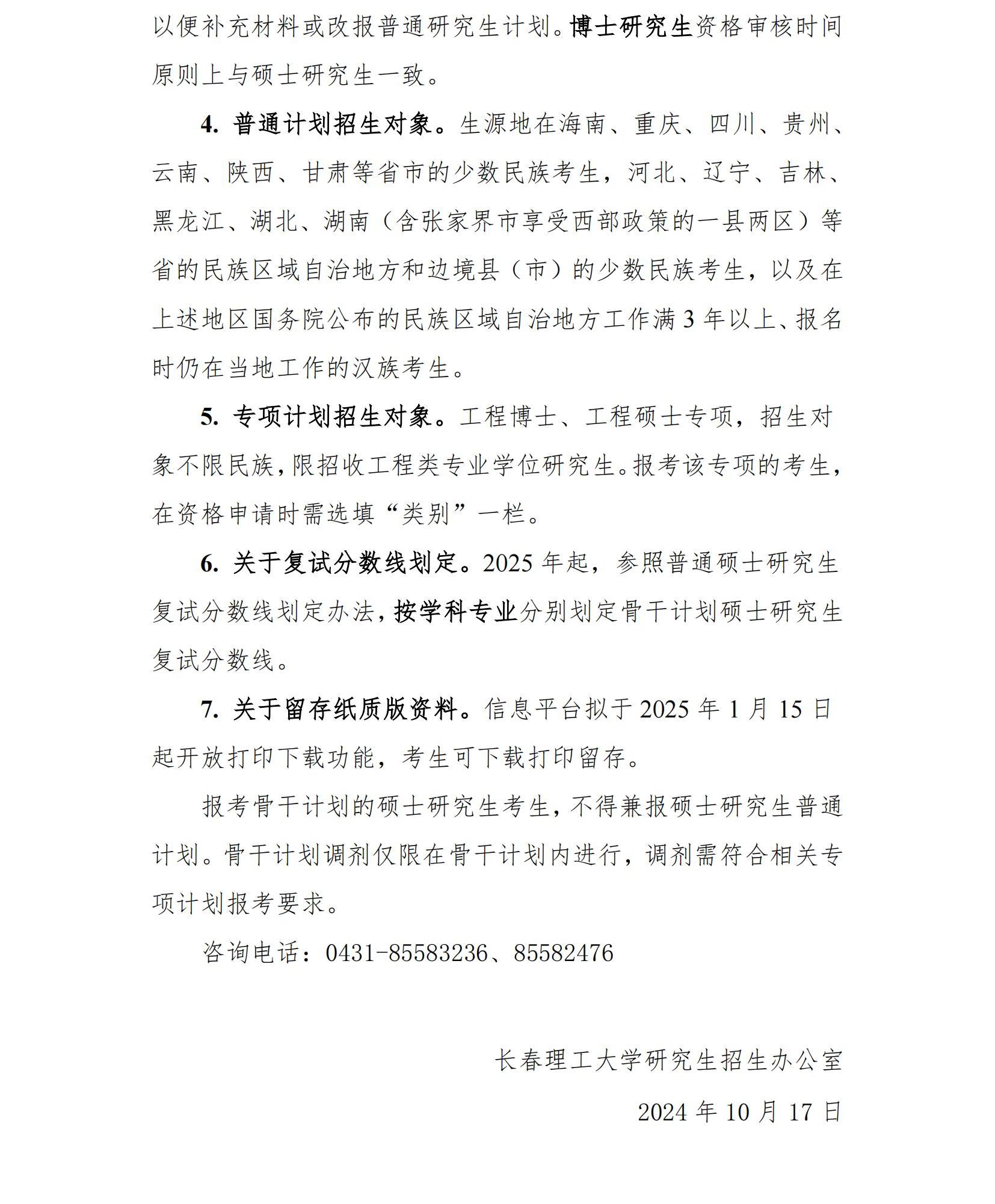 以便补充材料或改报普通研究生计划。博士研究生资格审核时间原则上与硕士研究生一致。

4. 普通计划招生对象。生源地在海南、重庆、四川、贵州、云南、陕西、甘肃等省市的少数民族考生，河北、辽宁、吉林、黑龙江、湖北、湖南（含张家界市享受西部政策的一县两区）等省的民族区域自治地方和边境县（市）的少数民族考生，以及在上述地区国务院公布的民族区域自治地方工作满 3 年以上、报名时仍在当地工作的汉族考生。

5. 专项计划招生对象。工程博士、工程硕士专项，招生对象不限民族，限招收工程类专业学位研究生。报考该专项的考生，在资格申请时需选填“类别”一栏。

6. 关于复试分数线划定。2025 年起，参照普通硕士研究生复试分数线划定办法，按学科专业分别划定骨干计划硕士研究生复试分数线。

7. 关于留存纸质版资料。信息平台拟于 2025 年 1 月 15 日起开放打印下载功能，考生可下载打印留存。

报考骨干计划的硕士研究生考生，不得兼报硕士研究生普通计划。骨干计划调剂仅限在骨干计划内进行，调剂需符合相关专项计划报考要求。

咨询电话：0431-85583236、85582476

长春理工大学研究生招生办公室

2024 年 10 月 17 日